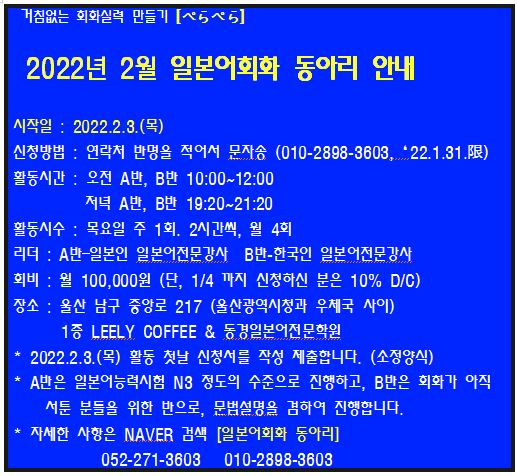 거침없는 회화실력 만들기 [ぺらぺら]

2022년 2월 일본어회화 동아리 안내

시작일 : 2022.2.3.(목)
신청방법 : 연락처 반명을 적어서 문자송 (010-2898-3603, '22.1.31.限)
활동시간 : 오전 A반, B반 10:00~12:00
저녁 A반, B반 19:20~21:20
활동시수 : 목요일 주 1회. 2시간씩, 월 4회
리더 : A반-일본인 일본어전문강사 B반-한국인 일본어전문강사
회비 : 월 100,000원 (단, 1/4 까지 신청하신 분은 10% D/C)
장소 : 울산 남구 중앙로 217 (울산광역시청과 우체국 사이)
1층 LEELY COFFEE & 동경일본어전문학원
* 2022.2.3.(목) 활동 첫날 신청서를 작성 제출합니다. (소정양식)
* A반은 일본어능력시험 N3 정도의 수준으로 진행하고, B반은 회화가 아직 서툰 분들을 위한 반으로, 문법설명을 겸하여 진행합니다.
* 자세한 사항은 NAVER 검색 [일본어회화 동아리]
052-271-3603 010-2898-3603